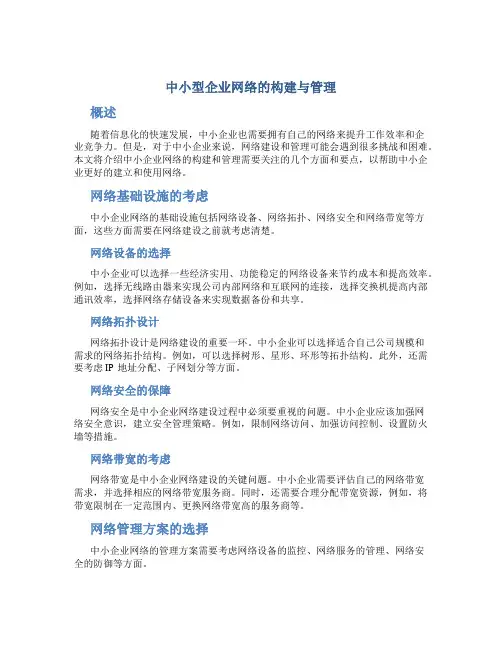 中小型企业网络的构建与管理

概述

随着信息化的快速发展，中小企业也需要拥有自己的网络来提升工作效率和企业竞争力。但是，对于中小企业来说，网络建设和管理可能会遇到很多挑战和困难。本文将介绍中小企业网络的构建和管理需要关注的几个方面和要点，以帮助中小企业更好的建立和使用网络。

网络基础设施的考虑

中小企业网络的基础设施包括网络设备、网络拓扑、网络安全和网络带宽等方面，这些方面需要在网络建设之前就考虑清楚。

网络设备的选择

中小企业可以选择一些经济实用、功能稳定的网络设备来节约成本和提高效率。例如，选择无线路由器来实现公司内部网络和互联网的连接，选择交换机提高内部通讯效率，选择网络存储设备来实现数据备份和共享。

网络拓扑设计

网络拓扑设计是网络建设的重要一环。中小企业可以选择适合自己公司规模和需求的网络拓扑结构。例如，可以选择树形、星形、环形等拓扑结构。此外，还需要考虑 IP 地址分配、子网划分等方面。

网络安全的保障

网络安全是中小企业网络建设过程中必须要重视的问题。中小企业应该加强网络安全意识，建立安全管理策略。例如，限制网络访问、加强访问控制、设置防火墙等措施。

网络带宽的考虑

网络带宽是中小企业网络建设的关键问题。中小企业需要评估自己的网络带宽需求，并选择相应的网络带宽服务商。同时，还需要合理分配带宽资源，例如，将带宽限制在一定范围内、更换网络带宽高的服务商等。

网络管理方案的选择

中小企业网络的管理方案需要考虑网络设备的监控、网络服务的管理、网络安全的防御等方面。